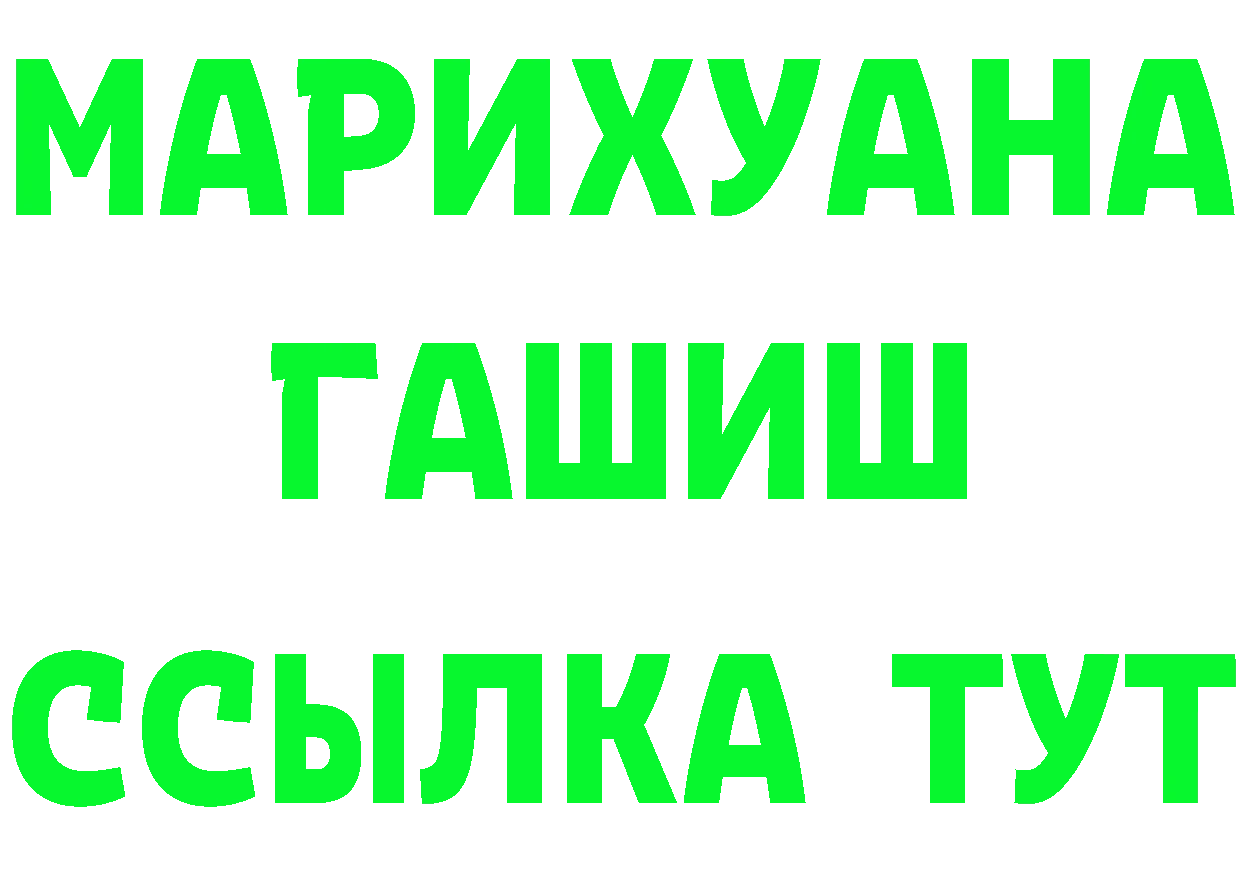 МАРИХУАНА
ГАШИШ
ССЫЛКА ТУТ